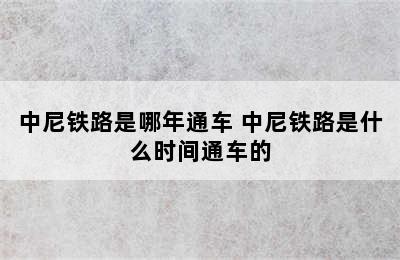 中尼铁路是哪年通车 中尼铁路是什么时间通车的